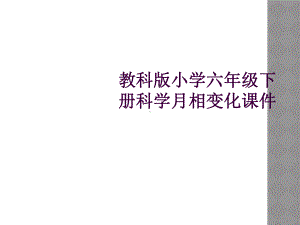 教科版小学六年级下册科学月相变化课件